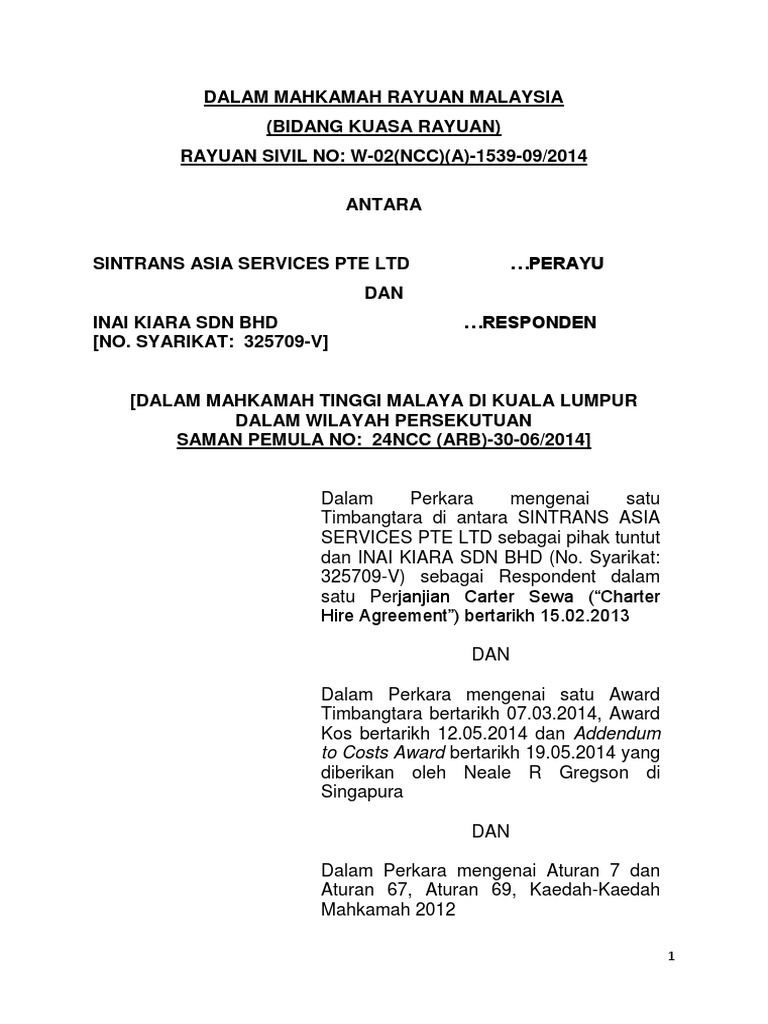 DALAM MAHKAMAH RAYUAN MALAYSIA

(BIDANG KUASA RAYUAN)

RAYUAN SIVIL NO: W-02(NCC)(A)-1539-09/2014

ANTARA

SINTRANS ASIA SERVICES PTE LTD ...PERAYU

DAN

INAI KIARA SDN BHD ...RESPONDEN
[NO. SYARIKAT: 325709-V]

[DALAM MAHKAMAH TINGGI MALAYA DI KUALA LUMPUR
DALAM WILAYAH PERSEKUTUAN
SAMAN PEMULA NO: 24NCC (ARB)-30-06/2014]

Dalam Perkara mengenai satu Timbangtara di antara SINTRANS ASIA SERVICES PTE LTD sebagai pihak tuntut dan INAI KIARA SDN BHD (No. Syarikat: 325709-V) sebagai Respondent dalam satu Perjanjian Carter Sewa ("Charter Hire Agreement") bertarikh 15.02.2013

DAN

Dalam Perkara mengenai satu Award Timbangtara bertarikh 07.03.2014, Award Kos bertarikh 12.05.2014 dan Addendum to Costs Award bertarikh 19.05.2014 yang diberikan oleh Neale R Gregson di Singapura

DAN

Dalam Perkara mengenai Aturan 7 dan Aturan 67, Aturan 69, Kaedah-Kaedah Mahkamah 2012

1